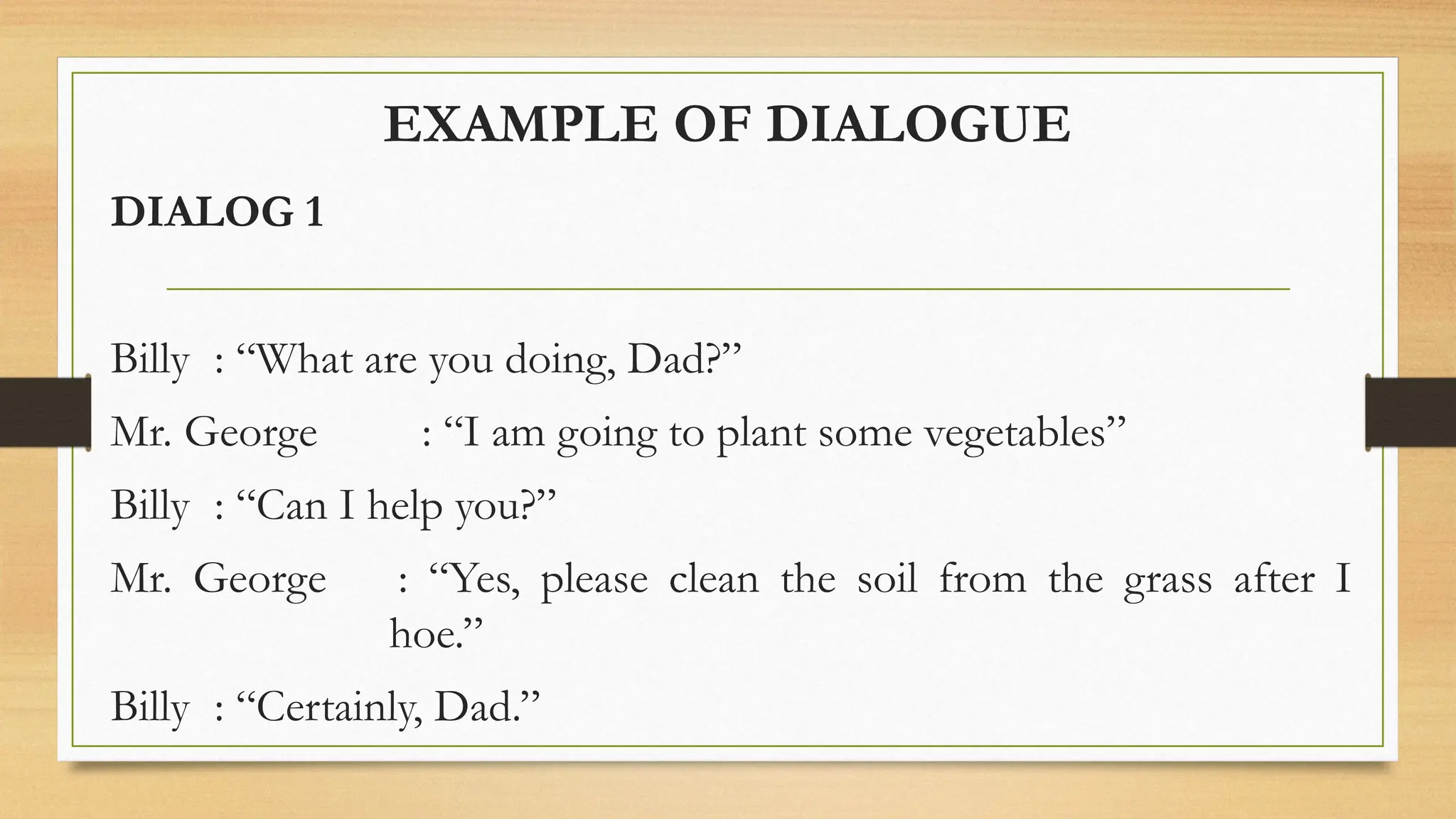 EXAMPLE OF DIALOGUE

DIALOG 1

Billy : "What are you doing, Dad?"

Mr. George : "I am going to plant some vegetables"

Billy : "Can I help you?"

Mr. George : "Yes, please clean the soil from the grass after I hoe."

Billy : "Certainly, Dad."